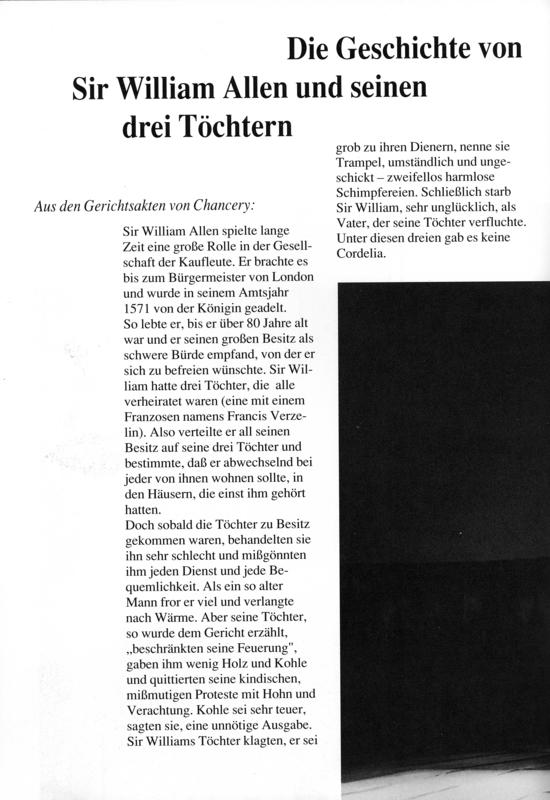 Die Geschichte von Sir William Allen und seinen drei Töchtern

Aus den Gerichtsakten von Chancery:

Sir William Allen spielte lange Zeit eine große Rolle in der Gesellschaft der Kaufleute. Er brachte es bis zum Bürgermeister von London und wurde in seinem Amtsjahr 1571 von der Königin geadelt.
So lebte er, bis er über 80 Jahre alt war und er seinen großen Besitz als schwere Bürde empfand, von der er sich zu befreien wünschte. Sir William hatte drei Töchter, die alle verheiratet waren (eine mit einem Franzosen namens Francis Verzelin). Also verteilte er all seinen Besitz auf seine drei Töchter und bestimmte, daß er abwechselnd bei jeder von ihnen wohnen sollte, in den Häusern, die einst ihm gehört hatten.
Doch sobald die Töchter zu Besitz gekommen waren, behandelten sie ihn sehr schlecht und mißgönnten ihm jeden Dienst und jede Bequemlichkeit. Als ein so alter Mann fror er viel und verlangte nach Wärme. Aber seine Töchter, so wurde dem Gericht erzählt, „beschränkten seine Feuerung", gaben ihm wenig Holz und Kohle und quittierten seine kindischen, mißmutigen Proteste mit Hohn und Verachtung. Kohle sei sehr teuer, sagten sie, eine unnötige Ausgabe. Sir Williams Töchter klagten, er sei grob zu ihren Dienern, nenne sie Trampel, umständlich und ungeschickt – zweifellos harmlose Schimpfereien. Schließlich starb Sir William, sehr unglücklich, als Vater, der seine Töchter verfluchte. Unter diesen dreien gab es keine Cordelia.